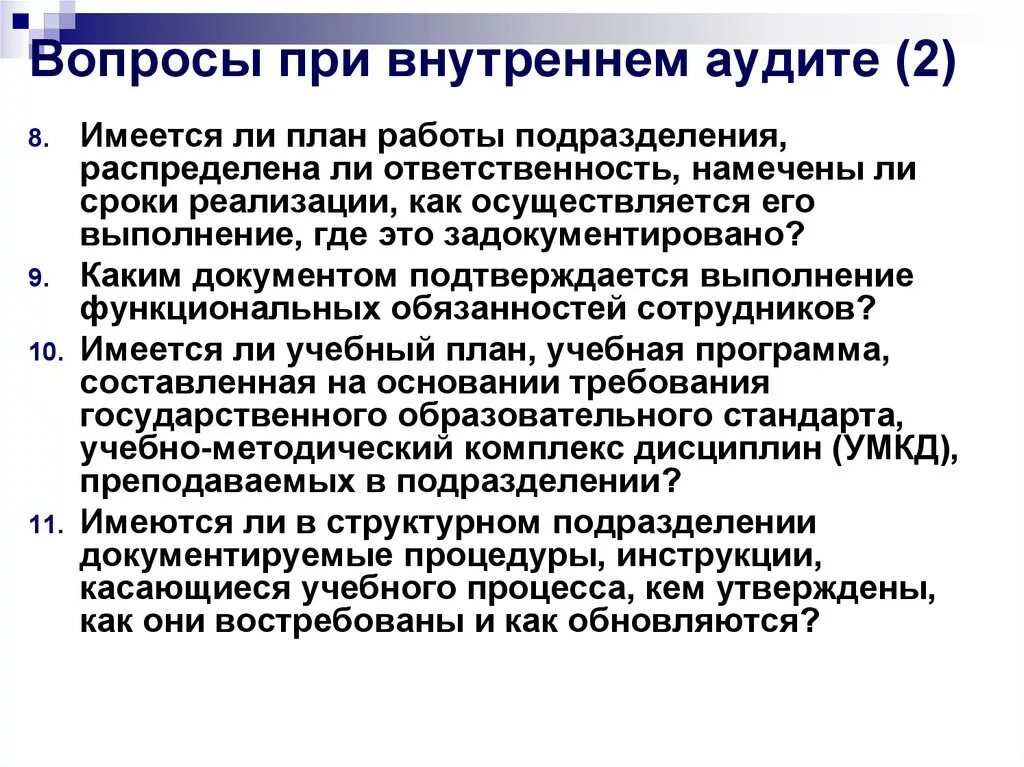 Вопросы при внутреннем аудите (2)

8. Имеется ли план работы подразделения, распределена ли ответственность, намечены ли сроки реализации, как осуществляется его выполнение, где это задокументировано?

9. Каким документом подтверждается выполнение функциональных обязанностей сотрудников?

10. Имеется ли учебный план, учебная программа, составленная на основании требования государственного образовательного стандарта, учебно-методический комплекс дисциплин (УМКД), преподаваемых в подразделении?

11. Имеются ли в структурном подразделении документируемые процедуры, инструкции, касающиеся учебного процесса, кем утверждены, как они востребованы и как обновляются?